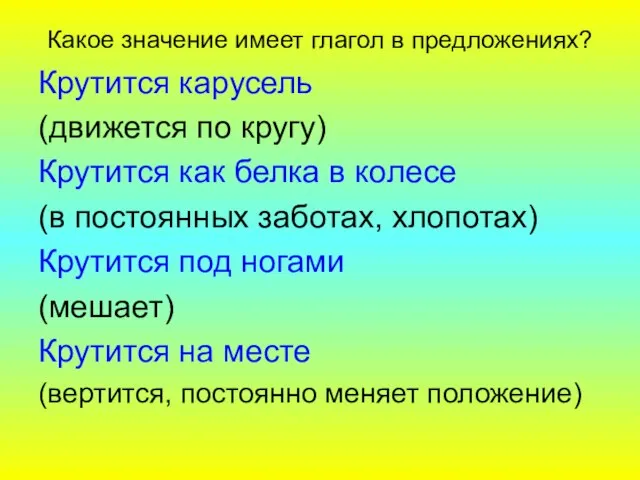 Какое значение имеет глагол в предложениях?

Крутится карусель

(движется по кругу)

Крутится как белка в колесе

(в постоянных заботах, хлопотах)

Крутится под ногами

(мешает)

Крутится на месте

(вертится, постоянно меняет положение)